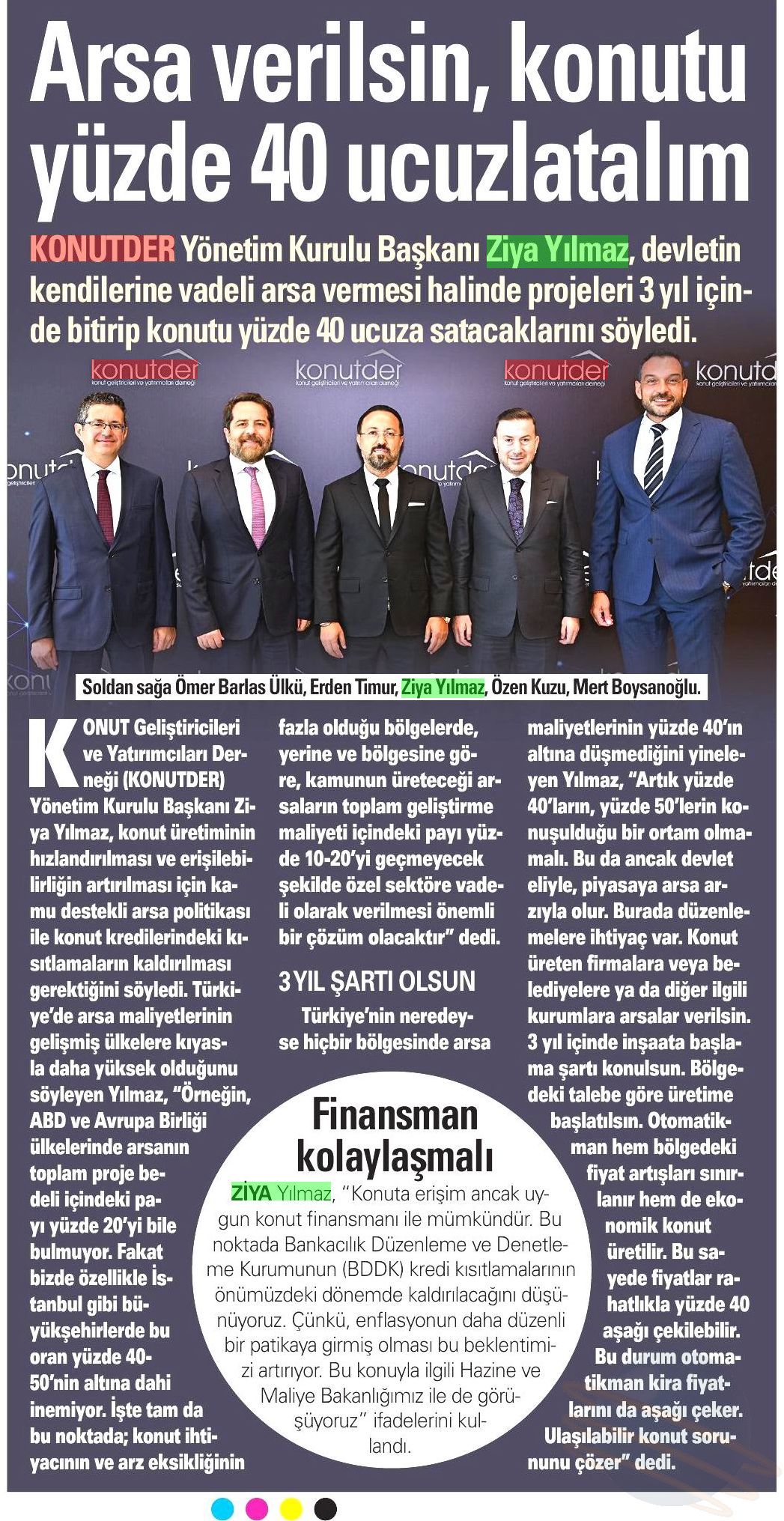 Arsa verilsin, konutu yüzde 40 ucuzlatalım

KONUTDER Yönetim Kurulu Başkanı Ziya Yılmaz, devletin kendilerine vadeli arsa vermesi halinde projeleri 3 yıl içinde bitirip konutu yüzde 40 ucuza satacaklarını söyledi.

Soldan sağa Ömer Barlas Ülkü, Erden Timur, Ziya Yılmaz, Özen Kuzu, Mert Boysanoğlu.

KONUT Geliştiricileri ve Yatırımcıları Derneği (KONUTDER) Yönetim Kurulu Başkanı Ziya Yılmaz, konut üretiminin hızlandırılması ve erişilebilirliğin artırılması için kamu destekli arsa politikası ile konut kredilerindeki kısıtlamaların kaldırılması gerektiğini söyledi. Türkiye'de arsa maliyetlerinin gelişmiş ülkelere kıyasla daha yüksek olduğunu söyleyen Yılmaz, "Örneğin, ABD ve Avrupa Birliği ülkelerinde arsanın toplam proje bedeli içindeki payı yüzde 20'yi bile bulmuyor. Fakat bizde özellikle İstanbul gibi büyükşehirlerde bu oran yüzde 40-50'nin altına dahi inemiyor. İşte tam da bu noktada; konut ihtiyacının ve arz eksikliğinin fazla olduğu bölgelerde, yerine ve bölgesine göre, kamunun üreteceği arsaların toplam geliştirme maliyeti içindeki payı yüzde 10-20'yi geçmeyecek şekilde özel sektöre vadeli olarak verilmesi önemli bir çözüm olacaktır" dedi.

3 YIL ŞARTI OLSUN

Türkiye'nin neredeyse hiçbir bölgesinde arsa maliyetlerinin yüzde 40'ın altına düşmediğini yineleyen Yılmaz, "Artık yüzde 40'ların, yüzde 50'lerin konuşulduğu bir ortam olmamalı. Bu da ancak devlet eliyle, piyasaya arsa arzıyla olur. Burada düzenlemelere ihtiyaç var. Konut üreten firmalara veya belediyelere ya da diğer ilgili kurumlara arsalar verilsin. 3 yıl içinde inşaata başlama şartı konulsun. Bölgedeki talebe göre üretime başlatılsın. Otomatikman hem bölgedeki fiyat artışları sınırlanır hem de ekonomik konut üretilir. Bu sayede fiyatlar rahatlıkla yüzde 40 aşağı çekilebilir. Bu durum otomatikman kira fiyatlarını da aşağı çeker. Ulaşılabilir konut sorununu çözer" dedi.

Finansman kolaylaşmalı

ZİYA Yılmaz, "Konuta erişim ancak uygun konut finansmanı ile mümkündür. Bu noktada Bankacılık Düzenleme ve Denetleme Kurumunun (BDDK) kredi kısıtlamalarının önümüzdeki dönemde kaldırılacağını düşünüyoruz. Çünkü, enflasyonun daha düzenli bir patikaya girmiş olması bu beklentimizi artırıyor. Bu konuyla ilgili Hazine ve Maliye Bakanlığımız ile de görüşüyoruz" ifadelerini kullandı.